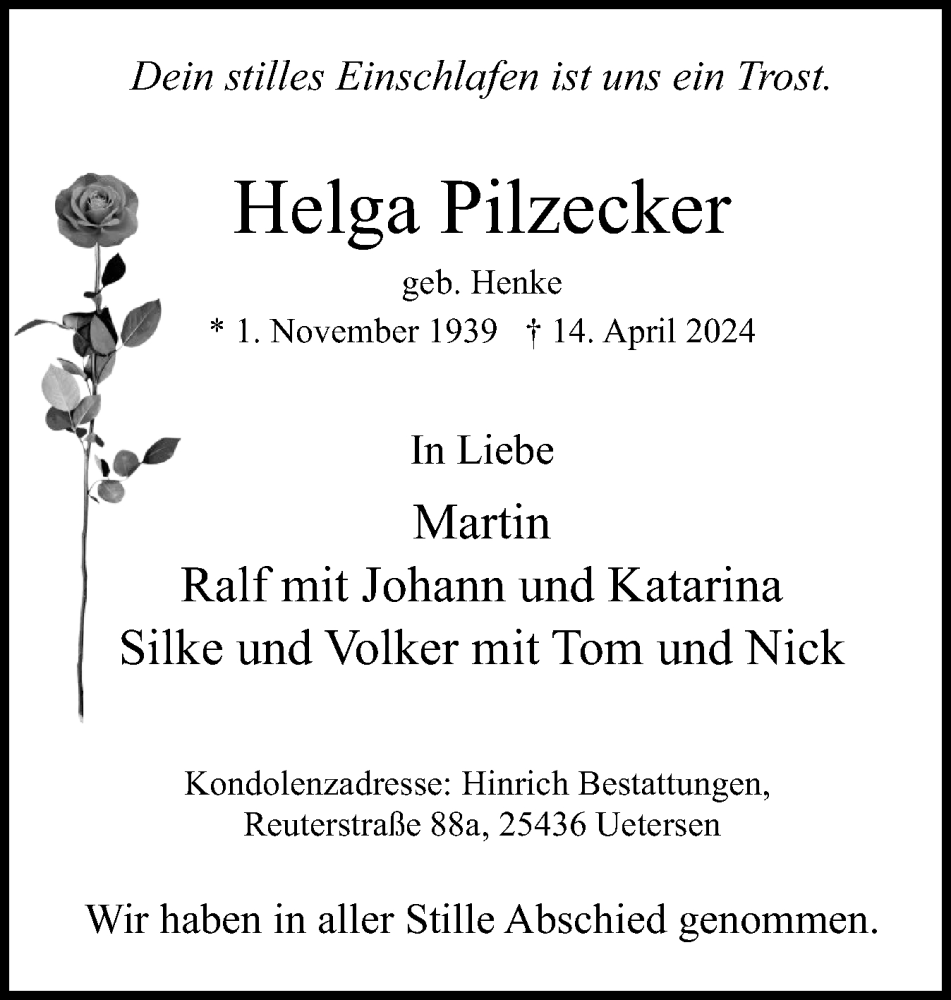 Dein stilles Einschlafen ist uns ein Trost.

Helga Pilzecker

geb. Henke

* 1. November 1939 † 14. April 2024

In Liebe

Martin
Ralf mit Johann und Katarina
Silke und Volker mit Tom und Nick

Kondolenzadresse: Hinrich Bestattungen,
Reuterstraße 88a, 25436 Uetersen

Wir haben in aller Stille Abschied genommen.